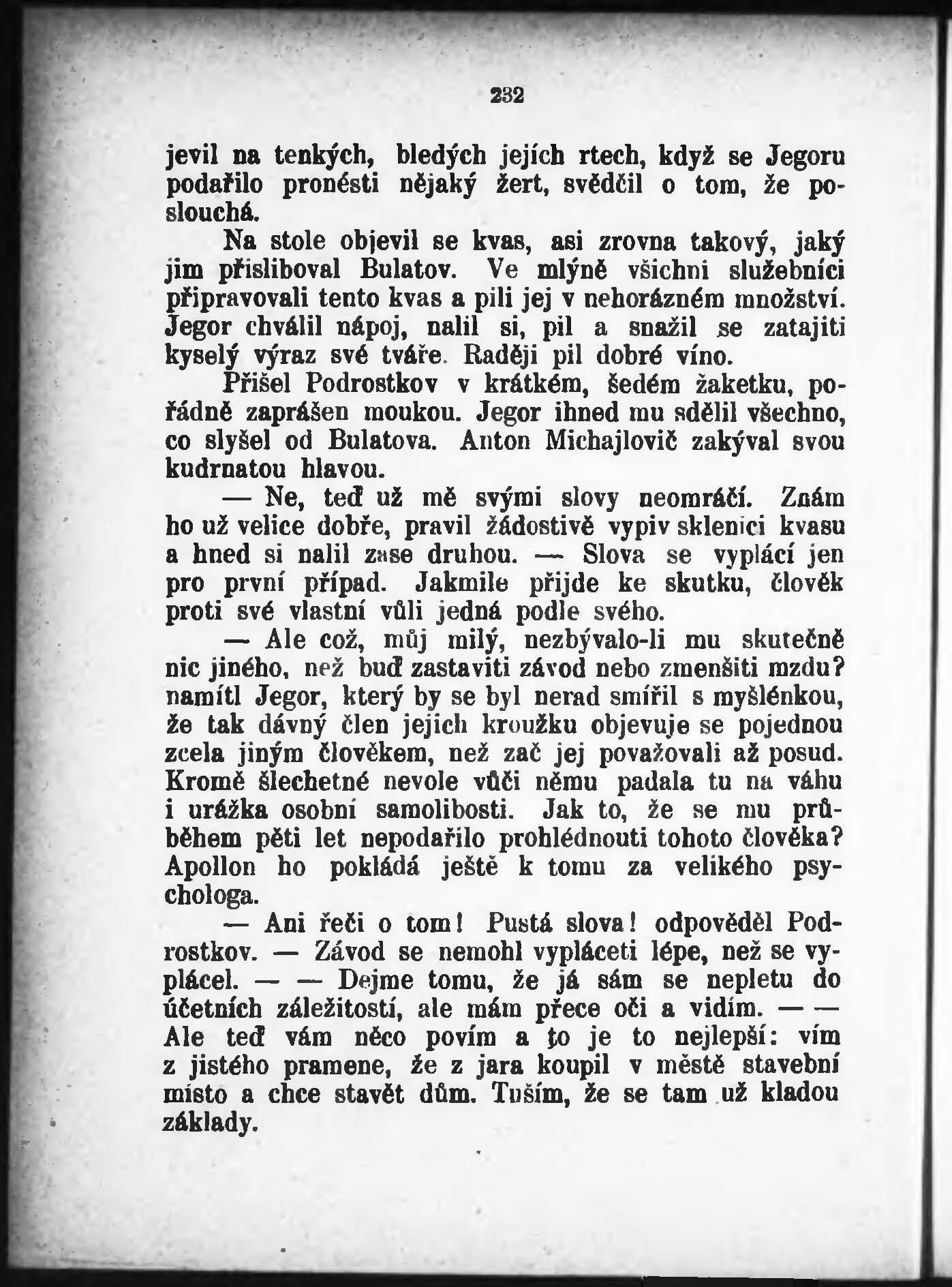 232

jevil na tenkých, bledých jejích rtech, když se Jegoru podařilo pronésti nějaký žert, svědčil o tom, že poslouchá.

Na stole objevil se kvas, asi zrovna takový, jaký jim přisliboval Bulatov. Ve mlýně všichni služebníci připravovali tento kvas a pili jej v nehorázném množství. Jegor chválil nápoj, nalil si, pil a snažil se zatajiti kyselý výraz své tváře. Raději pil dobré víno.

Přišel Podrostkov v krátkém, šedém žaketku, pořádně zaprášen moukou. Jegor ihned mu sdělil všechno, co slyšel od Bulatova. Anton Michajlovič zakýval svou kudrnatou hlavou.

— Ne, teď už mě svými slovy neomráčí. Znám ho už velice dobře, pravil žádostivě vypiv sklenici kvasu a hned si nalil zase druhou. — Slova se vyplácí jen pro první případ. Jakmile přijde ke skutku, člověk proti své vlastní vůli jedná podle svého.

— Ale což, můj milý, nezbývalo-li mu skutečně nic jiného, než buď zastaviti závod nebo zmenšiti mzdu? namítl Jegor, který by se byl nerad smířil s myšlénkou, že tak dávný člen jejich kroužku objevuje se pojednou zcela jiným člověkem, než zač jej považovali až posud. Kromě šlechetné nevole vůči němu padala tu na váhu i urážka osobní samolibosti. Jak to, že se mu průběhem pěti let nepodařilo prohlédnouti tohoto člověka? Apollon ho pokládá ještě k tomu za velikého psychologa.

— Ani řeči o tom! Pustá slova! odpověděl Podrostkov. — Závod se nemohl vypláceti lépe, než se vyplácel. — — Dejme tomu, že já sám se nepletu do účetních záležitostí, ale mám přece oči a vidím. — — Ale teď vám něco povím a to je to nejlepší: vím z jistého pramene, že z jara koupil v městě stavební místo a chce stavět dům. Tuším, že se tam už kladou základy.